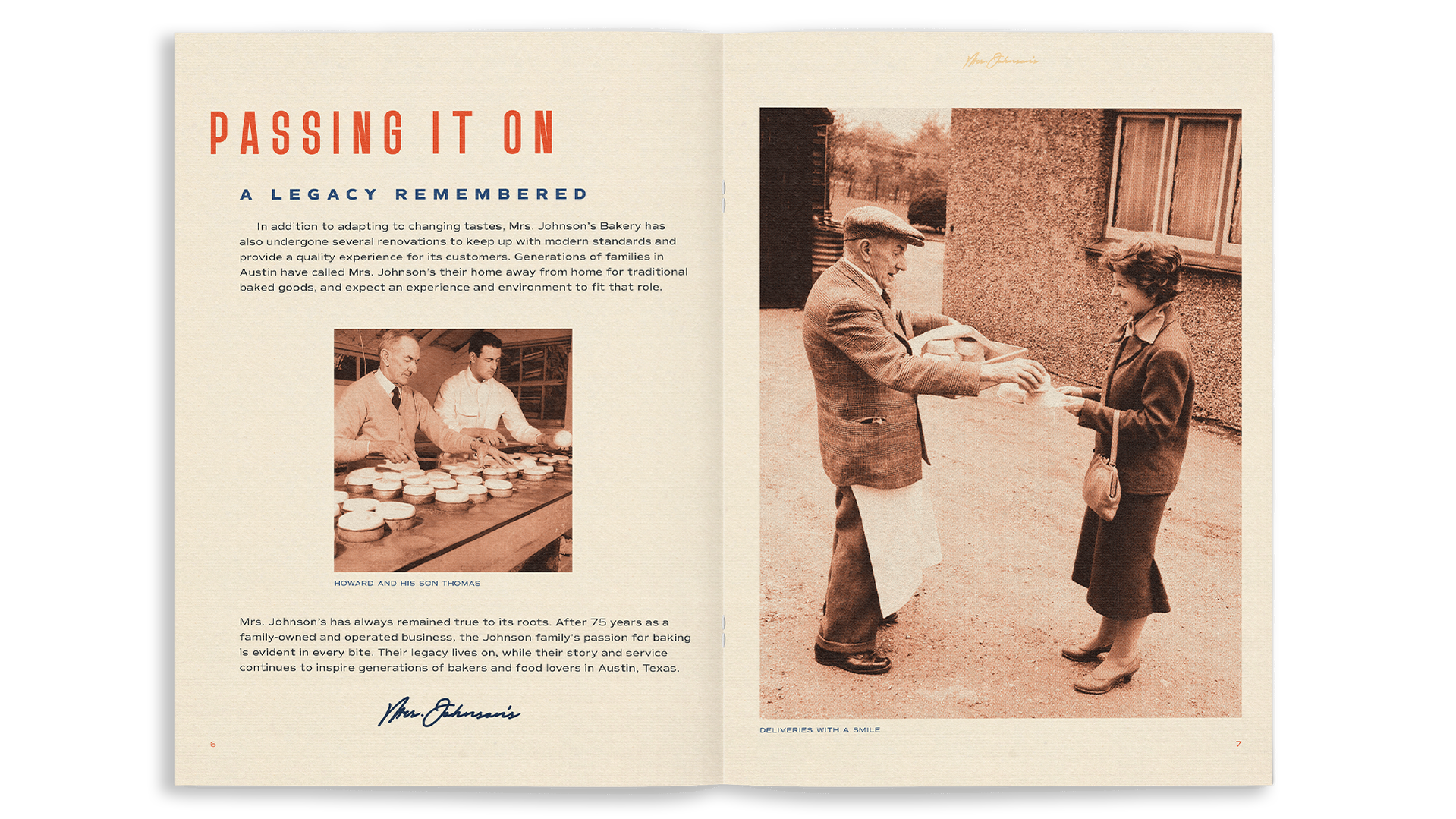 PASSING IT ON

A LEGACY REMEMBERED

In addition to adapting to changing tastes, Mrs. Johnson's Bakery has also undergone several renovations to keep up with modern standards and provide a quality experience for its customers. Generations of families in Austin have called Mrs. Johnson's their home away from home for traditional baked goods, and expect an experience and environment to fit that role.

HOWARD AND HIS SON THOMAS

Mrs. Johnson's has always remained true to its roots. After 75 years as a family-owned and operated business, the Johnson family's passion for baking is evident in every bite. Their legacy lives on, while their story and service continues to inspire generations of bakers and food lovers in Austin, Texas.

Mrs. Johnson's

6

Mrs. Johnson's

DELIVERIES WITH A SMILE

7